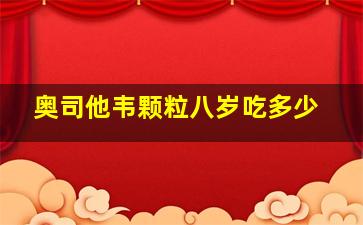 奥司他韦颗粒八岁吃多少